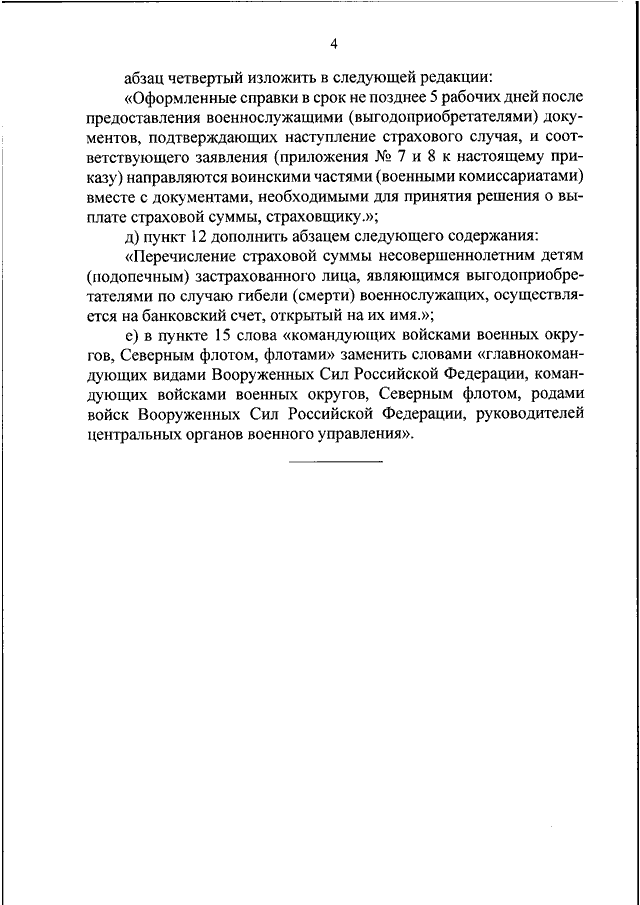 4

абзац четвертый изложить в следующей редакции:

«Оформленные справки в срок не позднее 5 рабочих дней после предоставления военнослужащими (выгодоприобретателями) документов, подтверждающих наступление страхового случая, и соответствующего заявления (приложения № 7 и 8 к настоящему приказу) направляются воинскими частями (военными комиссариатами) вместе с документами, необходимыми для принятия решения о выплате страховой суммы, страховщику.»;

д) пункт 12 дополнить абзацем следующего содержания:

«Перечисление страховой суммы несовершеннолетним детям (подопечным) застрахованного лица, являющимся выгодоприобретателями по случаю гибели (смерти) военнослужащих, осуществляется на банковский счет, открытый на их имя.»;

е) в пункте 15 слова «командующих войсками военных округов, Северным флотом, флотами» заменить словами «главнокомандующих видами Вооруженных Сил Российской Федерации, командующих войсками военных округов, Северным флотом, родами войск Вооруженных Сил Российской Федерации, руководителей центральных органов военного управления».